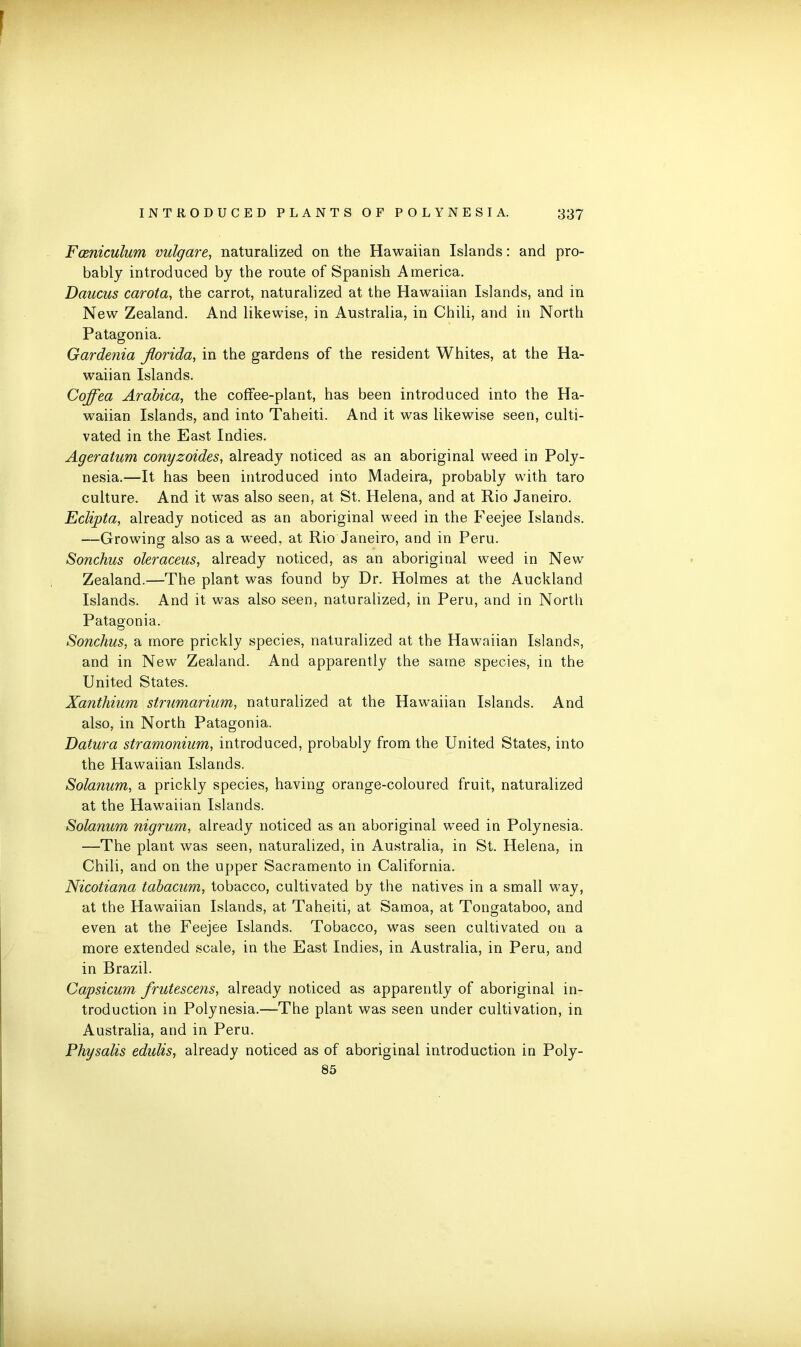 INTRODUCED PLANTS OF POLYNESIA. 337

Fœniculum vulgare, naturalized on the Hawaiian Islands: and probably introduced by the route of Spanish America.

Daucus carota, the carrot, naturalized at the Hawaiian Islands, and in New Zealand. And likewise, in Australia, in Chili, and in North Patagonia.

Gardenia florida, in the gardens of the resident Whites, at the Hawaiian Islands.

Coffea Arabica, the coffee-plant, has been introduced into the Hawaiian Islands, and into Taheiti. And it was likewise seen, cultivated in the East Indies.

Ageratum conyzoides, already noticed as an aboriginal weed in Polynesia.—It has been introduced into Madeira, probably with taro culture. And it was also seen, at St. Helena, and at Rio Janeiro.

Eclipta, already noticed as an aboriginal weed in the Feejee Islands. —Growing also as a weed, at Rio Janeiro, and in Peru.

Sonchus oleraceus, already noticed, as an aboriginal weed in New Zealand.—The plant was found by Dr. Holmes at the Auckland Islands. And it was also seen, naturalized, in Peru, and in North Patagonia.

Sonchus, a more prickly species, naturalized at the Hawaiian Islands, and in New Zealand. And apparently the same species, in the United States.

Xanthium strumarium, naturalized at the Hawaiian Islands. And also, in North Patagonia.

Datura stramonium, introduced, probably from the United States, into the Hawaiian Islands.

Solanum, a prickly species, having orange-coloured fruit, naturalized at the Hawaiian Islands.

Solanum nigrum, already noticed as an aboriginal weed in Polynesia. —The plant was seen, naturalized, in Australia, in St. Helena, in Chili, and on the upper Sacramento in California.

Nicotiana tabacum, tobacco, cultivated by the natives in a small way, at the Hawaiian Islands, at Taheiti, at Samoa, at Tongataboo, and even at the Feejee Islands. Tobacco, was seen cultivated on a more extended scale, in the East Indies, in Australia, in Peru, and in Brazil.

Capsicum frutescens, already noticed as apparently of aboriginal introduction in Polynesia.—The plant was seen under cultivation, in Australia, and in Peru.

Physalis edulis, already noticed as of aboriginal introduction in Poly-

85